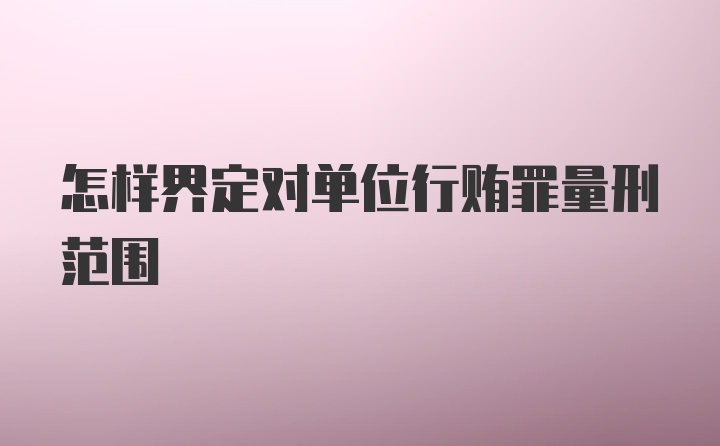 怎样界定对单位行贿罪量刑范围